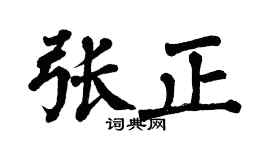 张正

词典网